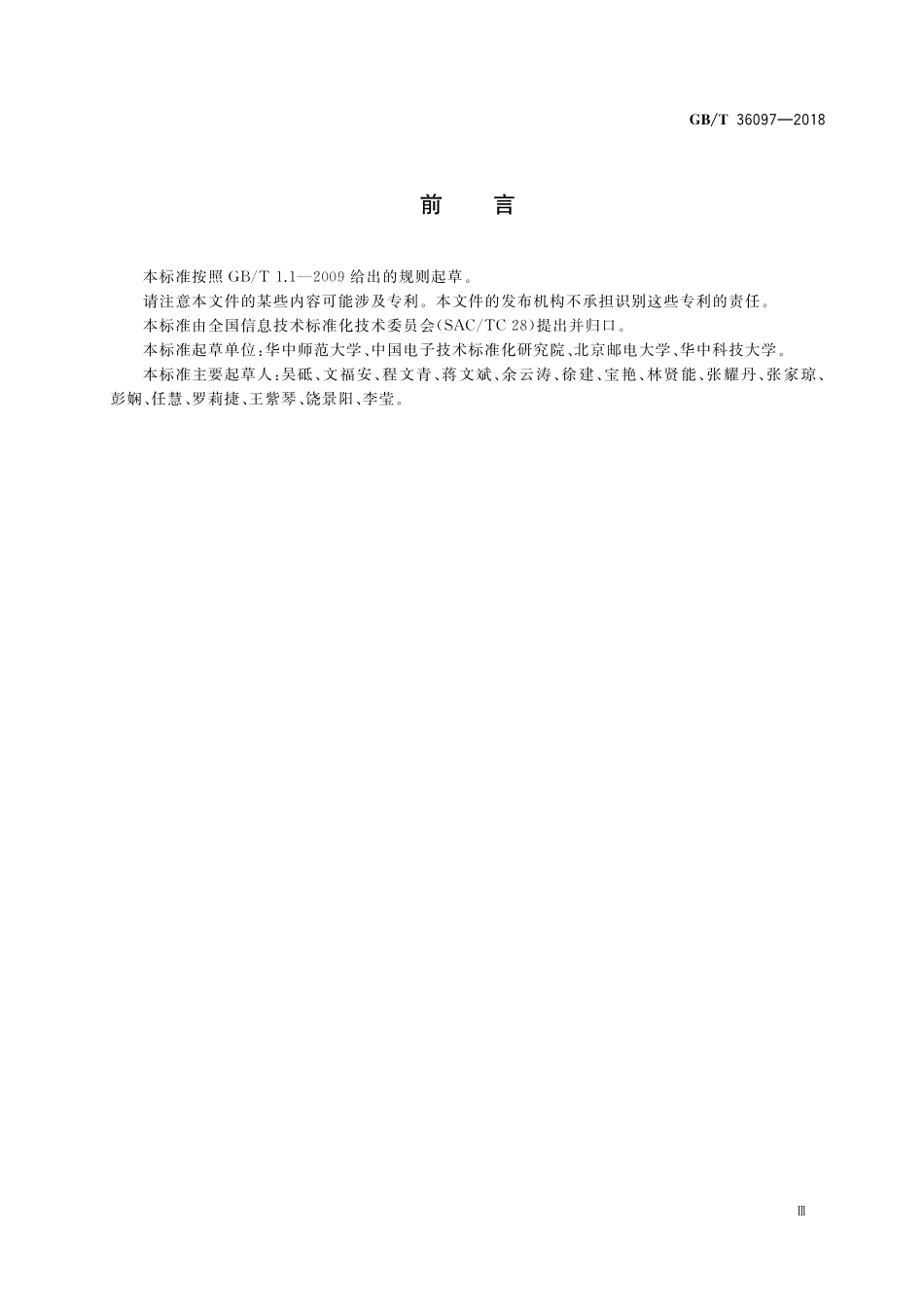 GB/T 36097—2018

前　言

本标准按照 GB/T 1.1—2009 给出的规则起草。

请注意本文件的某些内容可能涉及专利。本文件的发布机构不承担识别这些专利的责任。

本标准由全国信息技术标准化技术委员会(SAC/TC 28)提出并归口。

本标准起草单位:华中师范大学、中国电子技术标准化研究院、北京邮电大学、华中科技大学。

本标准主要起草人:吴砥、文福安、程文青、蒋文斌、余云涛、徐建、宝艳、林贤能、张耀丹、张家琼、彭娴、任慧、罗莉捷、王紫琴、饶景阳、李莹。

Ⅲ